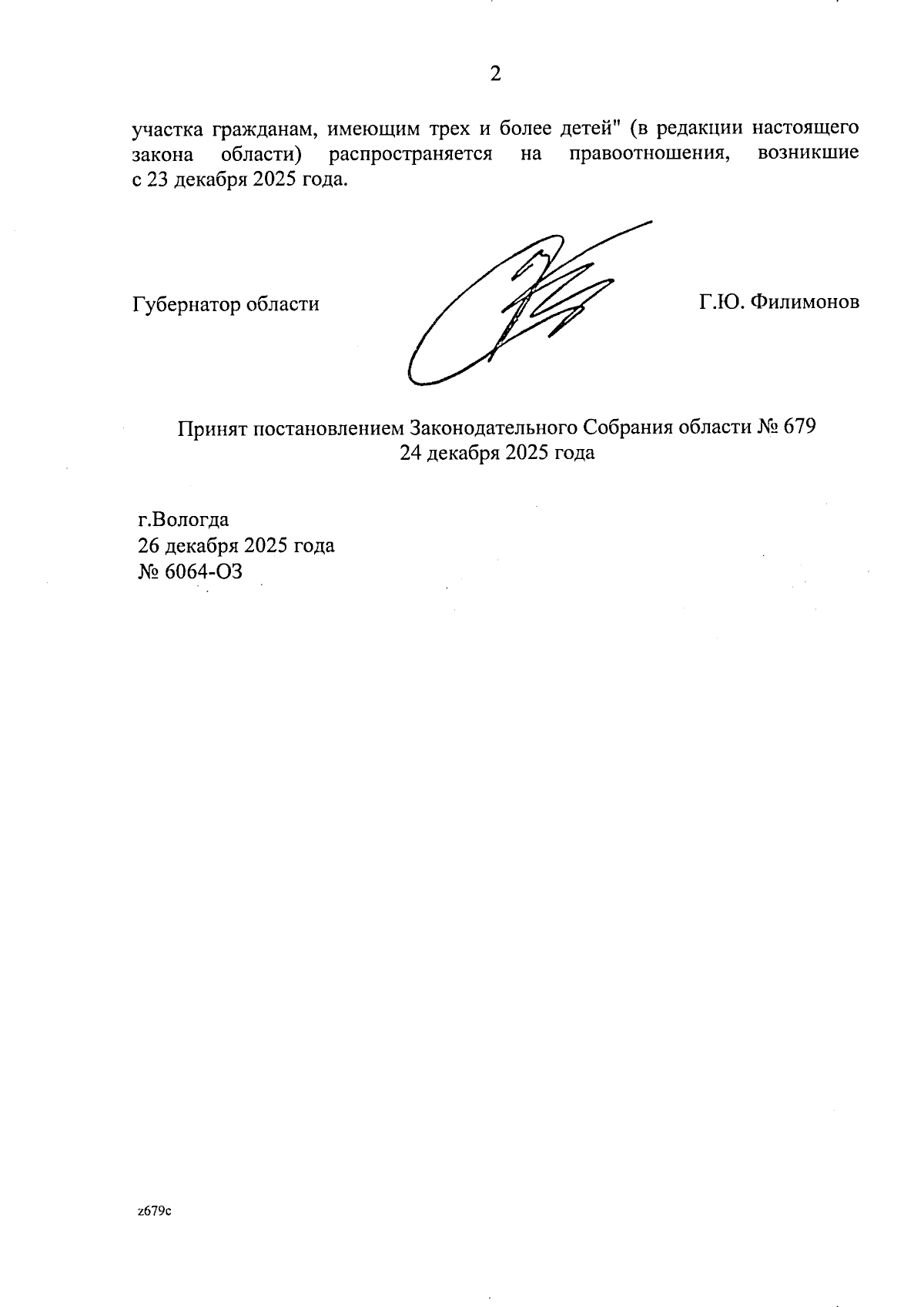 2

участка гражданам, имеющим трех и более детей" (в редакции настоящего закона области) распространяется на правоотношения, возникшие с 23 декабря 2025 года.

Губернатор области

Г.Ю. Филимонов

Принят постановлением Законодательного Собрания области № 679
24 декабря 2025 года

г.Вологда
26 декабря 2025 года
№ 6064-ОЗ

z679c